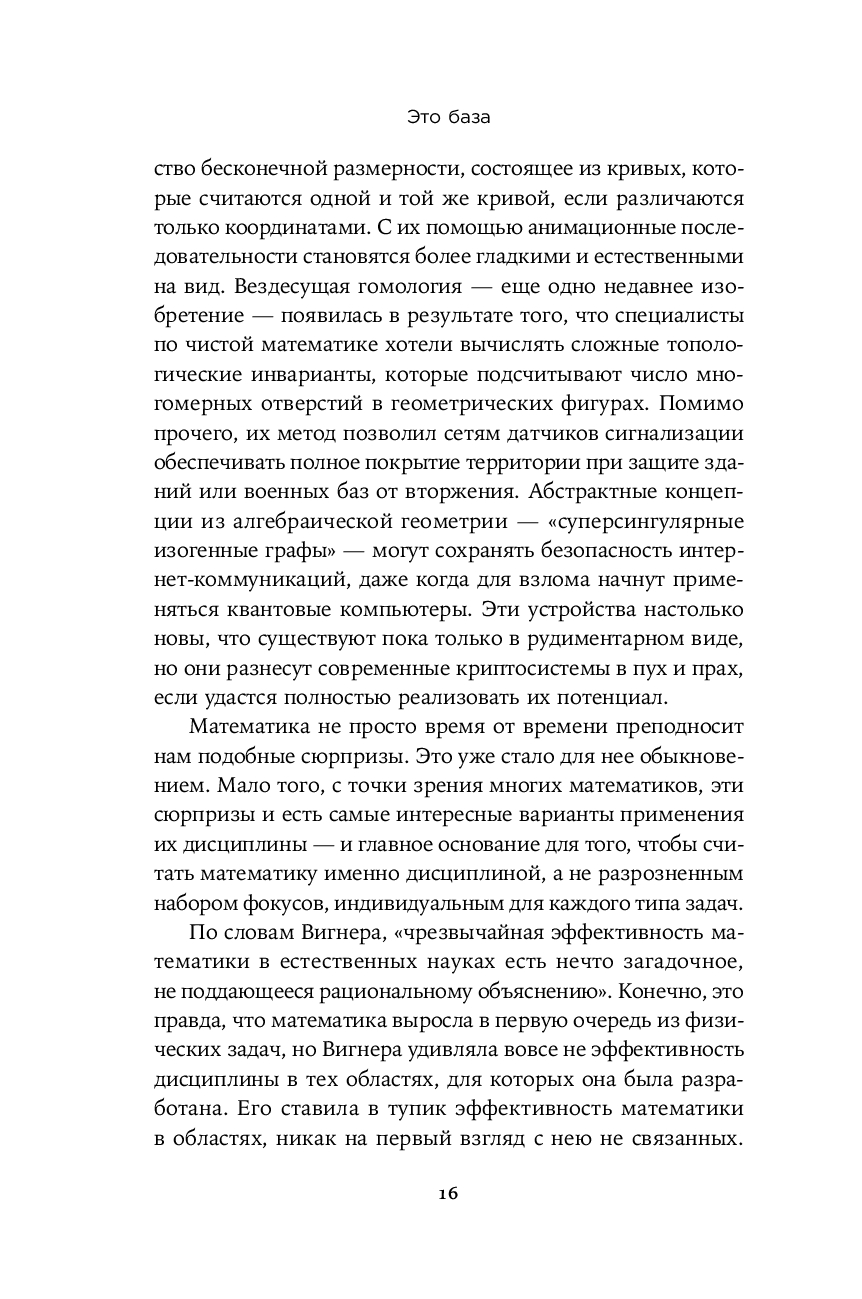 Это база

ство бесконечной размерности, состоящее из кривых, которые считаются одной и той же кривой, если различаются только координатами. С их помощью анимационные последовательности становятся более гладкими и естественными на вид. Вездесущая гомология — еще одно недавнее изобретение — появилась в результате того, что специалисты по чистой математике хотели вычислять сложные топологические инварианты, которые подсчитывают число многомерных отверстий в геометрических фигурах. Помимо прочего, их метод позволил сетям датчиков сигнализации обеспечивать полное покрытие территории при защите зданий или военных баз от вторжения. Абстрактные концепции из алгебраической геометрии — «суперсингулярные изогенные графы» — могут сохранять безопасность интернет-коммуникаций, даже когда для взлома начнут применяться квантовые компьютеры. Эти устройства настолько новы, что существуют пока только в рудиментарном виде, но они разнесут современные криптосистемы в пух и прах, если удастся полностью реализовать их потенциал.

Математика не просто время от времени преподносит нам подобные сюрпризы. Это уже стало для нее обыкновением. Мало того, с точки зрения многих математиков, эти сюрпризы и есть самые интересные варианты применения их дисциплины — и главное основание для того, чтобы считать математику именно дисциплиной, а не разрозненным набором фокусов, индивидуальным для каждого типа задач.

По словам Вигнера, «чрезвычайная эффективность математики в естественных науках есть нечто загадочное, не поддающееся рациональному объяснению». Конечно, это правда, что математика выросла в первую очередь из физических задач, но Вигнера удивляла вовсе не эффективность дисциплины в тех областях, для которых она была разработана. Его ставила в тупик эффективность математики в областях, никак на первый взгляд с нею не связанных.

16